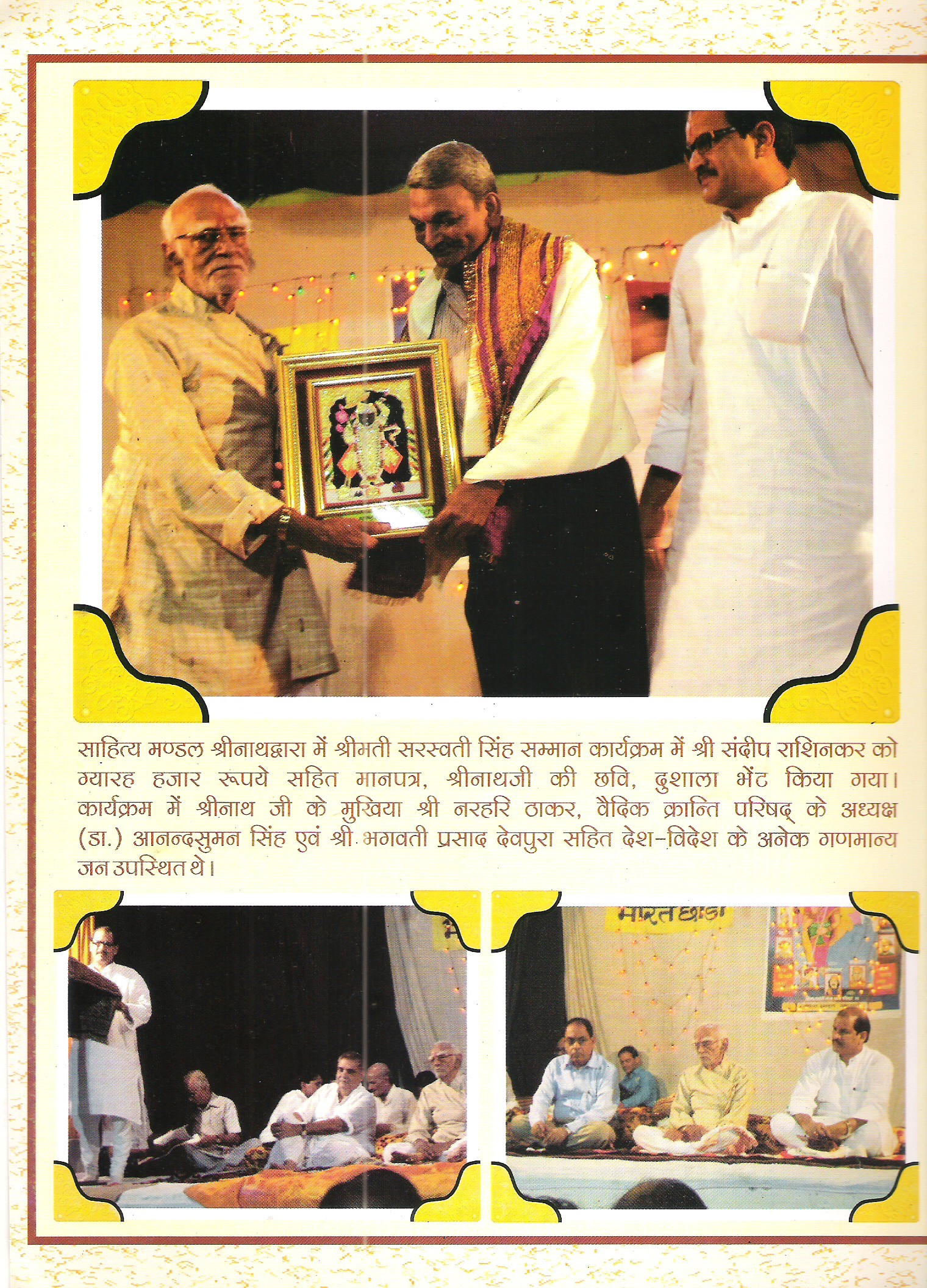 साहित्य मण्डल श्रीनाथद्वारा में श्रीमती सरस्वती सिंह सम्मान कार्यक्रम में श्री संदीप राशिनकर को ग्यारह हजार रूपये सहित मानपत्र, श्रीनाथजी की छवि, दुशाला भेंट किया गया। कार्यक्रम में श्रीनाथ जी के मुखिया श्री नरहरि ठाकर, वैदिक क्रान्ति परिषद् के अध्यक्ष (डा.) आनन्दसुमन सिंह एवं श्री भगवती प्रसाद देवपुरा सहित देश-विदेश के अनेक गणमान्य जन उपस्थित थे।

भारत छोड़ो